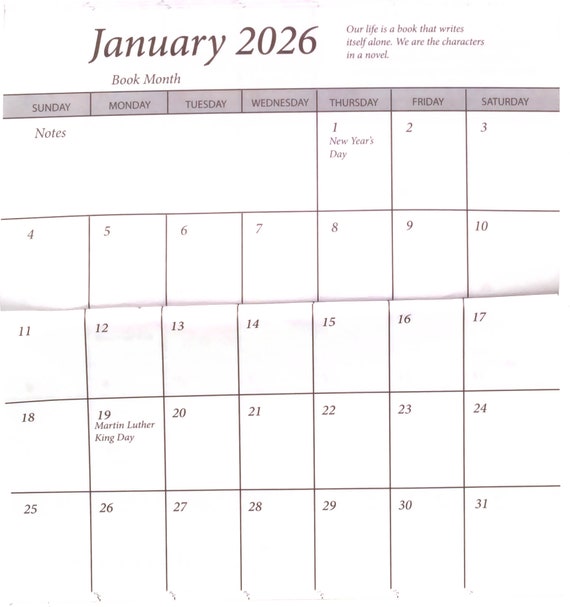 January 2026

Our life is a book that writes itself alone. We are the characters in a novel.

Book Month

| SUNDAY | MONDAY | TUESDAY | WEDNESDAY | THURSDAY | FRIDAY | SATURDAY |
|---|---|---|---|---|---|---|
| Notes | | | | 1 New Year's Day | 2 | 3 |
| 4 | 5 | 6 | 7 | 8 | 9 | 10 |
| 11 | 12 | 13 | 14 | 15 | 16 | 17 |
| 18 | 19 Martin Luther King Day | 20 | 21 | 22 | 23 | 24 |
| 25 | 26 | 27 | 28 | 29 | 30 | 31 |